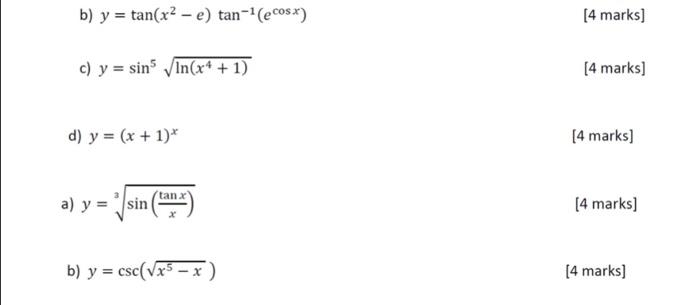 b) $y = \tan(x^2 - e)\ \tan^{-1}(e^{\cos x})$ [4 marks]

c) $y = \sin^5 \sqrt{\ln(x^4 + 1)}$ [4 marks]

d) $y = (x + 1)^x$ [4 marks]

a) $y = \sqrt[3]{\sin\left(\frac{\tan x}{x}\right)}$ [4 marks]

b) $y = \csc(\sqrt{x^5 - x}\ )$ [4 marks]